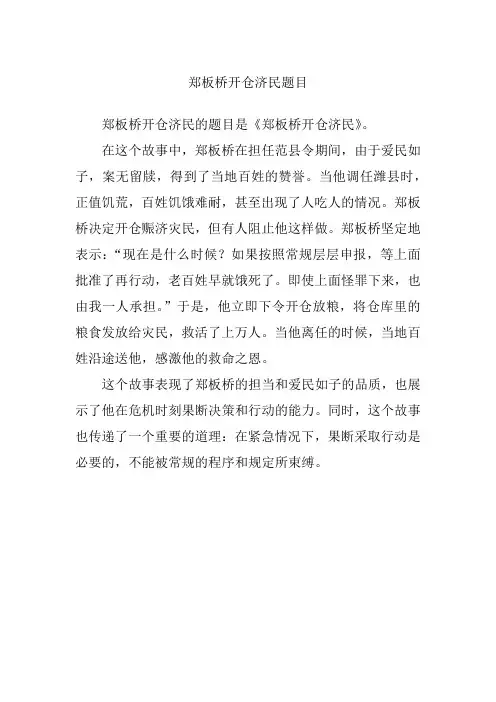 郑板桥开仓济民题目

郑板桥开仓济民的题目是《郑板桥开仓济民》。

在这个故事中，郑板桥在担任范县令期间，由于爱民如子，案无留牍，得到了当地百姓的赞誉。当他调任潍县时，正值饥荒，百姓饥饿难耐，甚至出现了人吃人的情况。郑板桥决定开仓赈济灾民，但有人阻止他这样做。郑板桥坚定地表示：“现在是什么时候？如果按照常规层层申报，等上面批准了再行动，老百姓早就饿死了。即使上面怪罪下来，也由我一人承担。”于是，他立即下令开仓放粮，将仓库里的粮食发放给灾民，救活了上万人。当他离任的时候，当地百姓沿途送他，感激他的救命之恩。

这个故事表现了郑板桥的担当和爱民如子的品质，也展示了他在危机时刻果断决策和行动的能力。同时，这个故事也传递了一个重要的道理：在紧急情况下，果断采取行动是必要的，不能被常规的程序和规定所束缚。